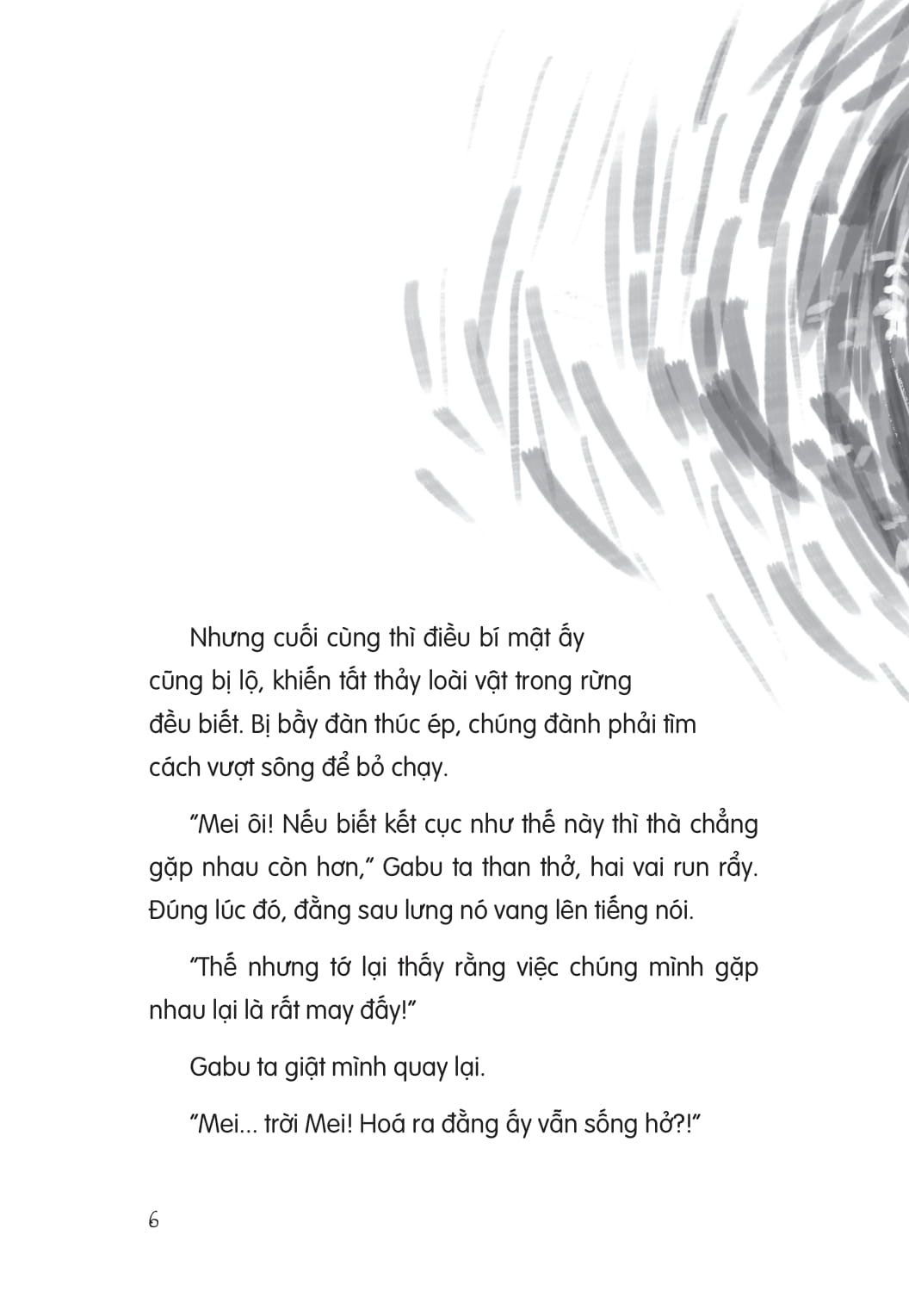 Nhưng cuối cùng thì điều bí mật ấy cũng bị lộ, khiến tất thảy loài vật trong rừng đều biết. Bị bầy đàn thúc ép, chúng đành phải tìm cách vượt sông để bỏ chạy.

"Mei ôi! Nếu biết kết cục như thế này thì thà chẳng gặp nhau còn hơn," Gabu ta than thở, hai vai run rẩy. Đúng lúc đó, đằng sau lưng nó vang lên tiếng nói.

"Thế nhưng tớ lại thấy rằng việc chúng mình gặp nhau lại là rất may đấy!"

Gabu ta giật mình quay lại.

"Mei... trời Mei! Hoá ra đằng ấy vẫn sống hở?!"

6